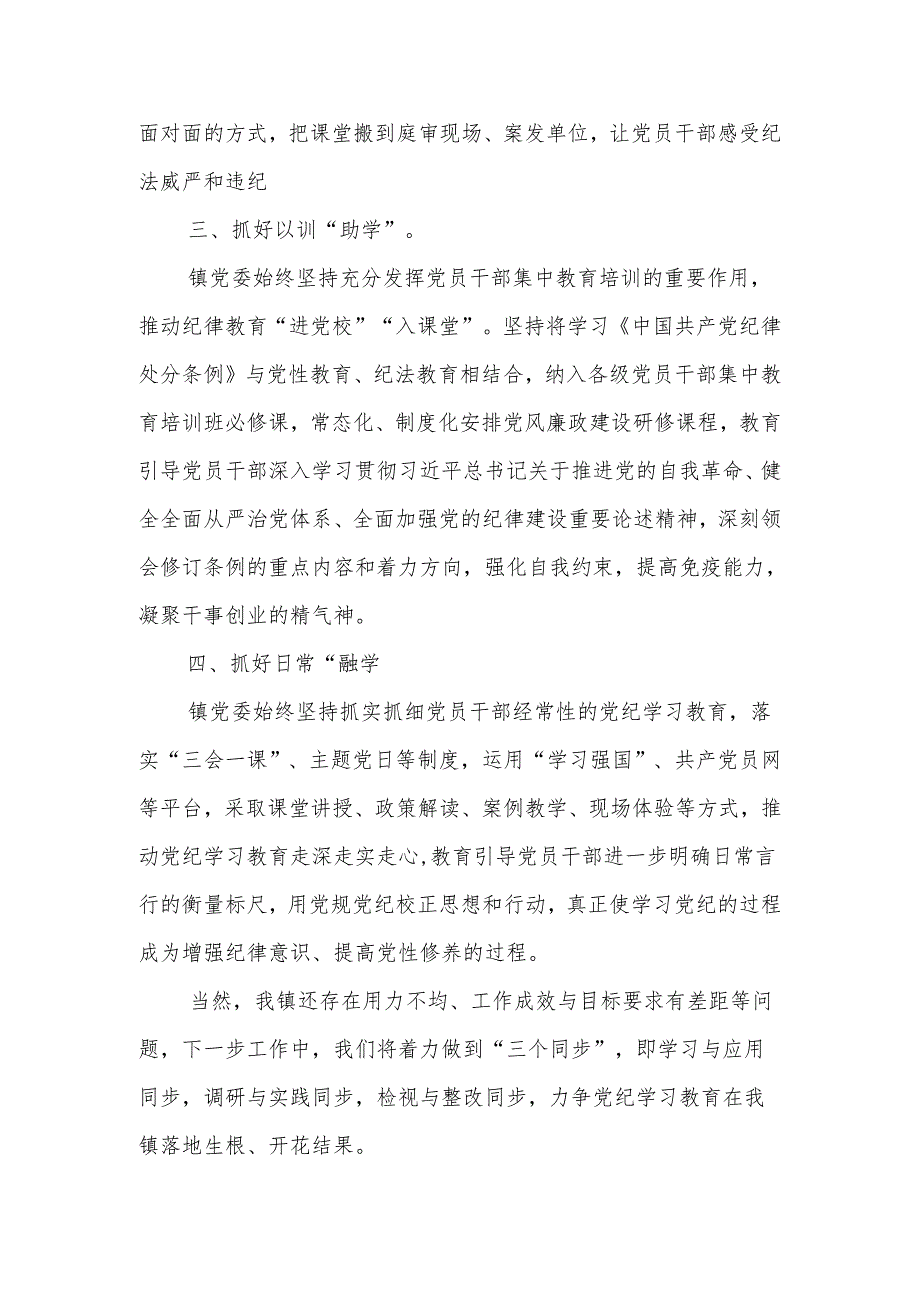 面对面的方式，把课堂搬到庭审现场、案发单位，让党员干部感受纪法威严和违纪

三、抓好以训“助学”。

镇党委始终坚持充分发挥党员干部集中教育培训的重要作用，推动纪律教育“进党校”“入课堂”。坚持将学习《中国共产党纪律处分条例》与党性教育、纪法教育相结合，纳入各级党员干部集中教育培训班必修课，常态化、制度化安排党风廉政建设研修课程，教育引导党员干部深入学习贯彻习近平总书记关于推进党的自我革命、健全全面从严治党体系、全面加强党的纪律建设重要论述精神，深刻领会修订条例的重点内容和着力方向，强化自我约束，提高免疫能力，凝聚干事创业的精气神。

四、抓好日常“融学

镇党委始终坚持抓实抓细党员干部经常性的党纪学习教育，落实“三会一课”、主题党日等制度，运用“学习强国”、共产党员网等平台，采取课堂讲授、政策解读、案例教学、现场体验等方式，推动党纪学习教育走深走实走心,教育引导党员干部进一步明确日常言行的衡量标尺，用党规党纪校正思想和行动，真正使学习党纪的过程成为增强纪律意识、提高党性修养的过程。

当然，我镇还存在用力不均、工作成效与目标要求有差距等问题，下一步工作中，我们将着力做到“三个同步”，即学习与应用同步，调研与实践同步，检视与整改同步，力争党纪学习教育在我镇落地生根、开花结果。